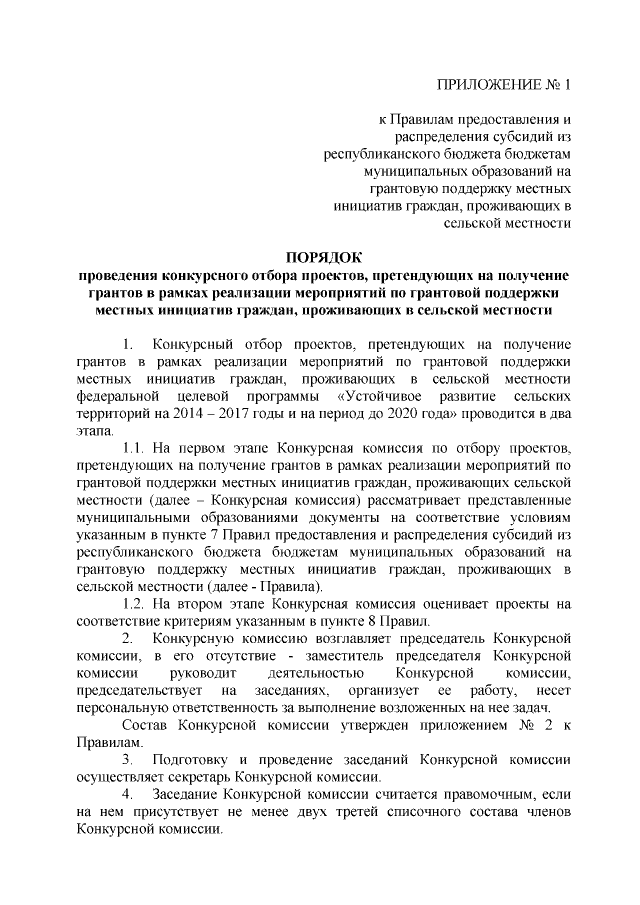 ПРИЛОЖЕНИЕ № 1

к Правилам предоставления и распределения субсидий из республиканского бюджета бюджетам муниципальных образований на грантовую поддержку местных инициатив граждан, проживающих в сельской местности

ПОРЯДОК
проведения конкурсного отбора проектов, претендующих на получение грантов в рамках реализации мероприятий по грантовой поддержки местных инициатив граждан, проживающих в сельской местности

1. Конкурсный отбор проектов, претендующих на получение грантов в рамках реализации мероприятий по грантовой поддержки местных инициатив граждан, проживающих в сельской местности федеральной целевой программы «Устойчивое развитие сельских территорий на 2014 – 2017 годы и на период до 2020 года» проводится в два этапа.

1.1. На первом этапе Конкурсная комиссия по отбору проектов, претендующих на получение грантов в рамках реализации мероприятий по грантовой поддержки местных инициатив граждан, проживающих сельской местности (далее – Конкурсная комиссия) рассматривает представленные муниципальными образованиями документы на соответствие условиям указанным в пункте 7 Правил предоставления и распределения субсидий из республиканского бюджета бюджетам муниципальных образований на грантовую поддержку местных инициатив граждан, проживающих в сельской местности (далее - Правила).

1.2. На втором этапе Конкурсная комиссия оценивает проекты на соответствие критериям указанным в пункте 8 Правил.

2. Конкурсную комиссию возглавляет председатель Конкурсной комиссии, в его отсутствие - заместитель председателя Конкурсной комиссии руководит деятельностью Конкурсной комиссии, председательствует на заседаниях, организует ее работу, несет персональную ответственность за выполнение возложенных на нее задач.

Состав Конкурсной комиссии утвержден приложением № 2 к Правилам.

3. Подготовку и проведение заседаний Конкурсной комиссии осуществляет секретарь Конкурсной комиссии.

4. Заседание Конкурсной комиссии считается правомочным, если на нем присутствует не менее двух третей списочного состава членов Конкурсной комиссии.